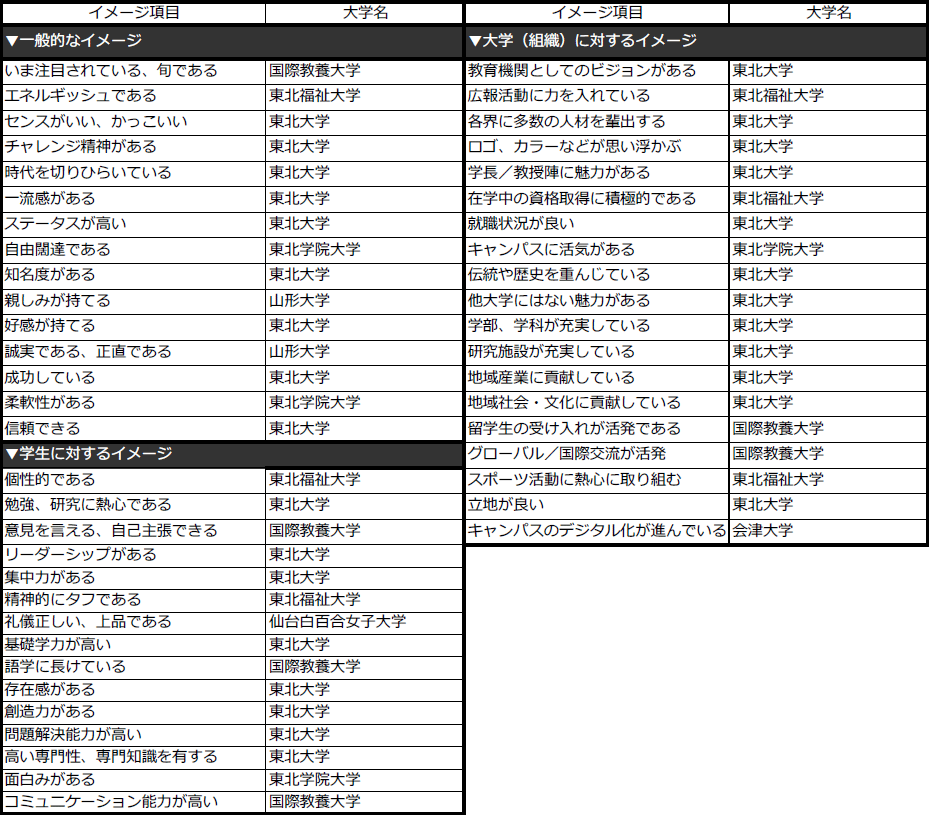 | イメージ項目 | 大学名 |
|---|---|
| ▼一般的なイメージ | |
| いま注目されている、旬である | 国際教養大学 |
| エネルギッシュである | 東北福祉大学 |
| センスがいい、かっこいい | 東北大学 |
| チャレンジ精神がある | 東北大学 |
| 時代を切りひらいている | 東北大学 |
| 一流感がある | 東北大学 |
| ステータスが高い | 東北大学 |
| 自由闊達である | 東北学院大学 |
| 知名度がある | 東北大学 |
| 親しみが持てる | 山形大学 |
| 好感が持てる | 東北大学 |
| 誠実である、正直である | 山形大学 |
| 成功している | 東北大学 |
| 柔軟性がある | 東北学院大学 |
| 信頼できる | 東北大学 |
| ▼学生に対するイメージ | |
| 個性的である | 東北福祉大学 |
| 勉強、研究に熱心である | 東北大学 |
| 意見を言える、自己主張できる | 国際教養大学 |
| リーダーシップがある | 東北大学 |
| 集中力がある | 東北大学 |
| 精神的にタフである | 東北福祉大学 |
| 礼儀正しい、上品である | 仙台白百合女子大学 |
| 基礎学力が高い | 東北大学 |
| 語学に長けている | 国際教養大学 |
| 存在感がある | 東北大学 |
| 創造力がある | 東北大学 |
| 問題解決能力が高い | 東北大学 |
| 高い専門性、専門知識を有する | 東北大学 |
| 面白みがある | 東北学院大学 |
| コミュニケーション能力が高い | 国際教養大学 |

| イメージ項目 | 大学名 |
|---|---|
| ▼大学（組織）に対するイメージ | |
| 教育機関としてのビジョンがある | 東北大学 |
| 広報活動に力を入れている | 東北福祉大学 |
| 各界に多数の人材を輩出する | 東北大学 |
| ロゴ、カラーなどが思い浮かぶ | 東北大学 |
| 学長／教授陣に魅力がある | 東北大学 |
| 在学中の資格取得に積極的である | 東北福祉大学 |
| 就職状況が良い | 東北大学 |
| キャンパスに活気がある | 東北学院大学 |
| 伝統や歴史を重んじている | 東北大学 |
| 他大学にはない魅力がある | 東北大学 |
| 学部、学科が充実している | 東北大学 |
| 研究施設が充実している | 東北大学 |
| 地域産業に貢献している | 東北大学 |
| 地域社会・文化に貢献している | 東北大学 |
| 留学生の受け入れが活発である | 国際教養大学 |
| グローバル／国際交流が活発 | 国際教養大学 |
| スポーツ活動に熱心に取り組む | 東北福祉大学 |
| 立地が良い | 東北大学 |
| キャンパスのデジタル化が進んでいる | 会津大学 |